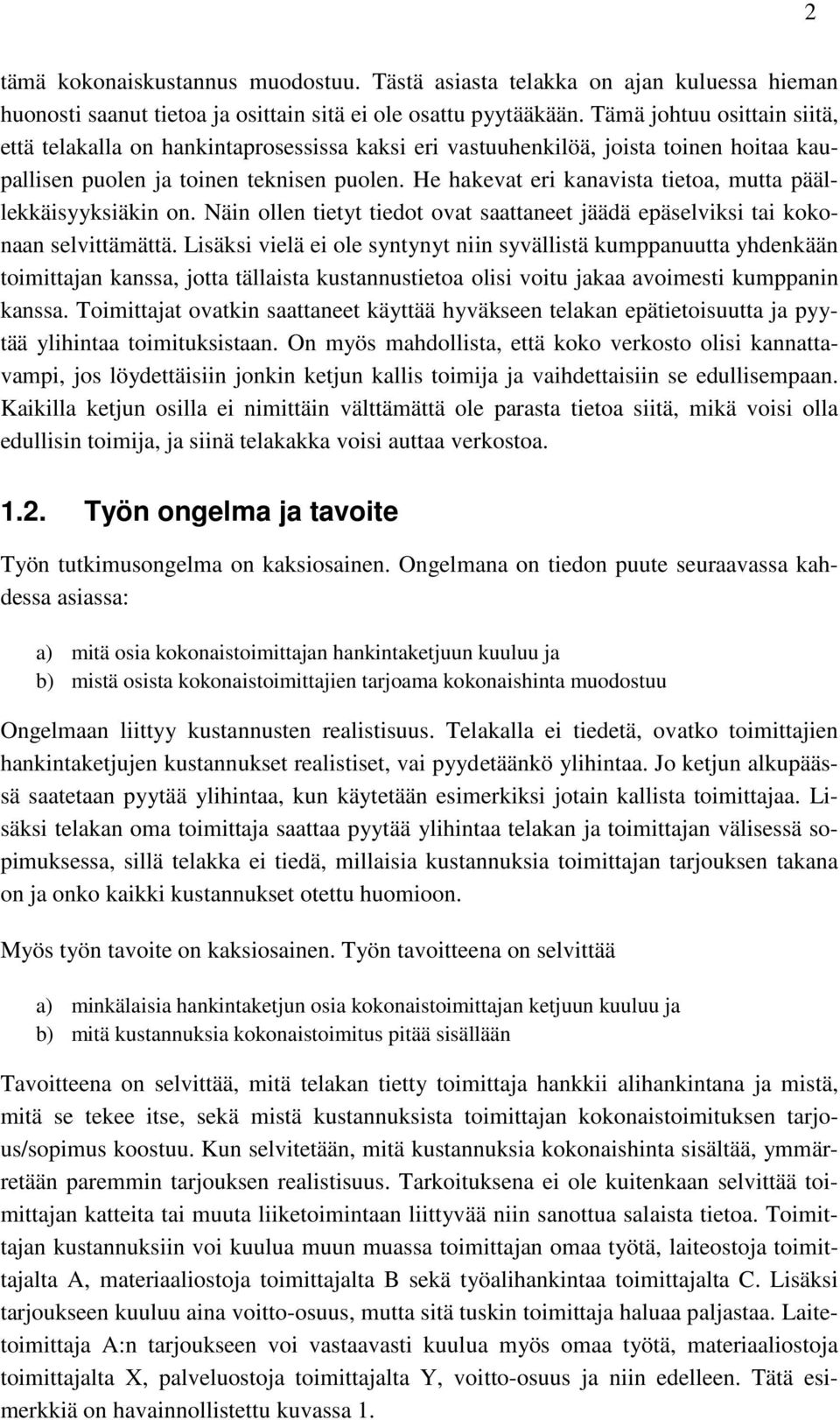 2

tämä kokonaiskustannus muodostuu. Tästä asiasta telakka on ajan kuluessa hieman huonosti saanut tietoa ja osittain sitä ei ole osattu pyytääkään. Tämä johtuu osittain siitä, että telakalla on hankintaprosessissa kaksi eri vastuuhenkilöä, joista toinen hoitaa kaupallisen puolen ja toinen teknisen puolen. He hakevat eri kanavista tietoa, mutta päällekkäisyyksiäkin on. Näin ollen tietyt tiedot ovat saattaneet jäädä epäselviksi tai kokonaan selvittämättä. Lisäksi vielä ei ole syntynyt niin syvällistä kumppanuutta yhdenkään toimittajan kanssa, jotta tällaista kustannustietoa olisi voitu jakaa avoimesti kumppanin kanssa. Toimittajat ovatkin saattaneet käyttää hyväkseen telakan epätietoisuutta ja pyytää ylihintaa toimituksistaan. On myös mahdollista, että koko verkosto olisi kannattavampi, jos löydettäisiin jonkin ketjun kallis toimija ja vaihdettaisiin se edullisempaan. Kaikilla ketjun osilla ei nimittäin välttämättä ole parasta tietoa siitä, mikä voisi olla edullisin toimija, ja siinä telakakka voisi auttaa verkostoa.

1.2. Työn ongelma ja tavoite

Työn tutkimusongelma on kaksiosainen. Ongelmana on tiedon puute seuraavassa kahdessa asiassa:

a) mitä osia kokonaistoimittajan hankintaketjuun kuuluu ja
b) mistä osista kokonaistoimittajien tarjoama kokonaishinta muodostuu

Ongelmaan liittyy kustannusten realistisuus. Telakalla ei tiedetä, ovatko toimittajien hankintaketjujen kustannukset realistiset, vai pyydetäänkö ylihintaa. Jo ketjun alkupäässä saatetaan pyytää ylihintaa, kun käytetään esimerkiksi jotain kallista toimittajaa. Lisäksi telakan oma toimittaja saattaa pyytää ylihintaa telakan ja toimittajan välisessä sopimuksessa, sillä telakka ei tiedä, millaisia kustannuksia toimittajan tarjouksen takana on ja onko kaikki kustannukset otettu huomioon.

Myös työn tavoite on kaksiosainen. Työn tavoitteena on selvittää

a) minkälaisia hankintaketjun osia kokonaistoimittajan ketjuun kuuluu ja
b) mitä kustannuksia kokonaistoimitus pitää sisällään

Tavoitteena on selvittää, mitä telakan tietty toimittaja hankkii alihankintana ja mistä, mitä se tekee itse, sekä mistä kustannuksista toimittajan kokonaistoimituksen tarjous/sopimus koostuu. Kun selvitetään, mitä kustannuksia kokonaishinta sisältää, ymmärretään paremmin tarjouksen realistisuus. Tarkoituksena ei ole kuitenkaan selvittää toimittajan katteita tai muuta liiketoimintaan liittyvää niin sanottua salaista tietoa. Toimittajan kustannuksiin voi kuulua muun muassa toimittajan omaa työtä, laiteostoja toimittajalta A, materiaaliostoja toimittajalta B sekä työalihankintaa toimittajalta C. Lisäksi tarjoukseen kuuluu aina voitto-osuus, mutta sitä tuskin toimittaja haluaa paljastaa. Laitetoimittaja A:n tarjoukseen voi vastaavasti kuulua myös omaa työtä, materiaaliostoja toimittajalta X, palveluostoja toimittajalta Y, voitto-osuus ja niin edelleen. Tätä esimerkkiä on havainnollistettu kuvassa 1.